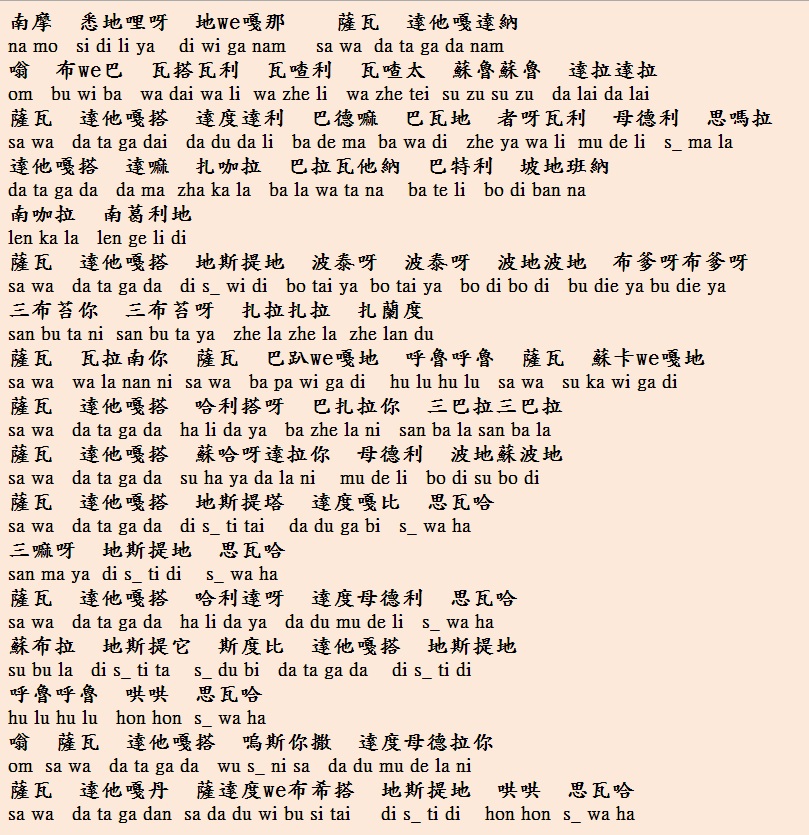 南摩　悉地哩呀　地we嘎那　薩瓦　達他嘎達納
na mo si di li ya di wi ga nam sa wa da ta ga da nam
嗡　布we巴　瓦搭瓦利　瓦喳利　瓦喳太　蘇魯蘇魯　達拉達拉
om bu wi ba wa dai wa li wa zhe li wa zhe tei su zu su zu da lai da lai
薩瓦　達他嘎搭　達度達利　巴德嘛　巴瓦地　者呀瓦利　母德利　思嗎拉
sa wa da ta ga dai da du da li ba de ma ba wa di zhe ya wa li mu de li s_ ma la
達他嘎搭　達嘛　扎咖拉　巴拉瓦他納　巴特利　坡地班納
da ta ga da da ma zha ka la ba la wa ta na ba te li bo di ban na
南咖拉　南葛利地
len ka la len ge li di
薩瓦　達他嘎搭　地斯提地　波泰呀　波泰呀　波地波地　布爹呀布爹呀
sa wa da ta ga da di s_ wi di bo tai ya bo tai ya bo di bo di bu die ya bu die ya
三布苔你　三布苔呀　扎拉扎拉　扎蘭度
san bu ta ni san bu ta ya zhe la zhe la zhe lan du
薩瓦　瓦拉南你　薩瓦　巴趴we嘎地　呼魯呼魯　薩瓦　蘇卡we嘎地
sa wa wa la nan ni sa wa ba pa wi ga di hu lu hu lu sa wa su ka wi ga di
薩瓦　達他嘎搭　哈利搭呀　巴扎拉你　三巴拉三巴拉
sa wa da ta ga da ha li da ya ba zhe la ni san ba la san ba la
薩瓦　達他嘎搭　蘇哈呀達拉你　母德利　波地蘇波地
sa wa da ta ga da su ha ya da la ni mu de li bo di su bo di
薩瓦　達他嘎搭　地斯提塔　達度嘎比　思瓦哈
sa wa da ta ga da di s_ ti tai da du ga bi s_ wa ha
三嘛呀　地斯提地　思瓦哈
san ma ya di s_ ti di s_ wa ha
薩瓦　達他嘎搭　哈利達呀　達度母德利　思瓦哈
sa wa da ta ga da ha li da ya da du mu de li s_ wa ha
蘇布拉　地斯提它　斯度比　達他嘎搭　地斯提地
su bu la di s_ ti ta s_ du bi da ta ga da di s_ ti di
呼魯呼魯　哄哄　思瓦哈
hu lu hu lu hon hon s_ wa ha
嗡　薩瓦　達他嘎搭　嗚斯你撒　達度母德拉你
om sa wa da ta ga da wu s_ ni sa da du mu de la ni
薩瓦　達他嘎丹　薩達度we布希搭　地斯提地　哄哄　思瓦哈
sa wa da ta ga dan sa da du wi bu si tai di s_ ti di hon hon s_ wa ha